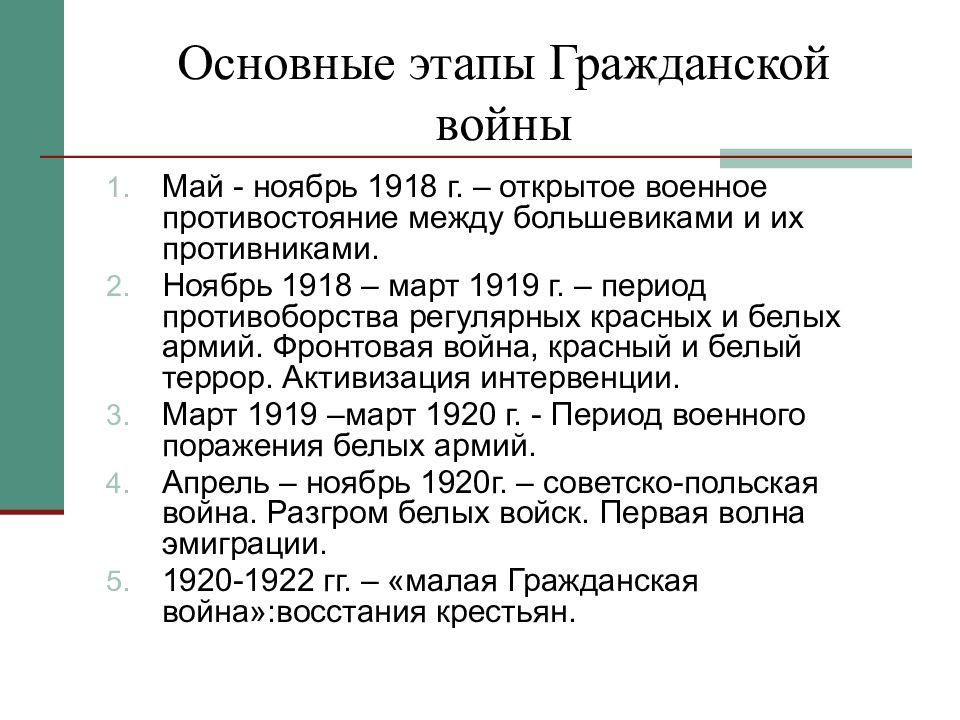 Основные этапы Гражданской войны

1. Май - ноябрь 1918 г. – открытое военное противостояние между большевиками и их противниками.
2. Ноябрь 1918 – март 1919 г. – период противоборства регулярных красных и белых армий. Фронтовая война, красный и белый террор. Активизация интервенции.
3. Март 1919 –март 1920 г. - Период военного поражения белых армий.
4. Апрель – ноябрь 1920г. – советско-польская война. Разгром белых войск. Первая волна эмиграции.
5. 1920-1922 гг. – «малая Гражданская война»:восстания крестьян.